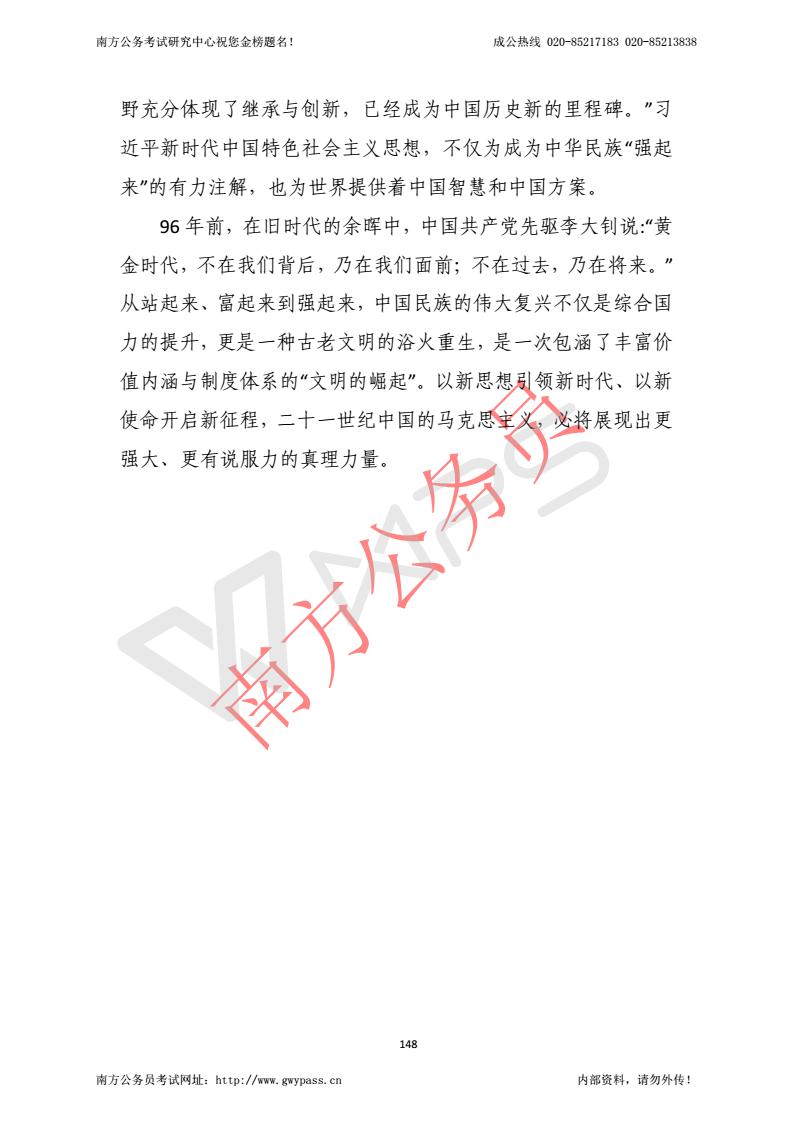 南方公务考试研究中心祝您金榜题名！ 成公热线 020-85217183 020-85213838

野充分体现了继承与创新，已经成为中国历史新的里程碑。”习近平新时代中国特色社会主义思想，不仅为成为中华民族“强起来”的有力注解，也为世界提供着中国智慧和中国方案。

96 年前，在旧时代的余晖中，中国共产党先驱李大钊说:“黄金时代，不在我们背后，乃在我们面前；不在过去，乃在将来。”从站起来、富起来到强起来，中国民族的伟大复兴不仅是综合国力的提升，更是一种古老文明的浴火重生，是一次包涵了丰富价值内涵与制度体系的“文明的崛起”。以新思想引领新时代、以新使命开启新征程，二十一世纪中国的马克思主义，必将展现出更强大、更有说服力的真理力量。

南方公务员

148

南方公务员考试网址：http://www.gwypass.cn 内部资料，请勿外传！